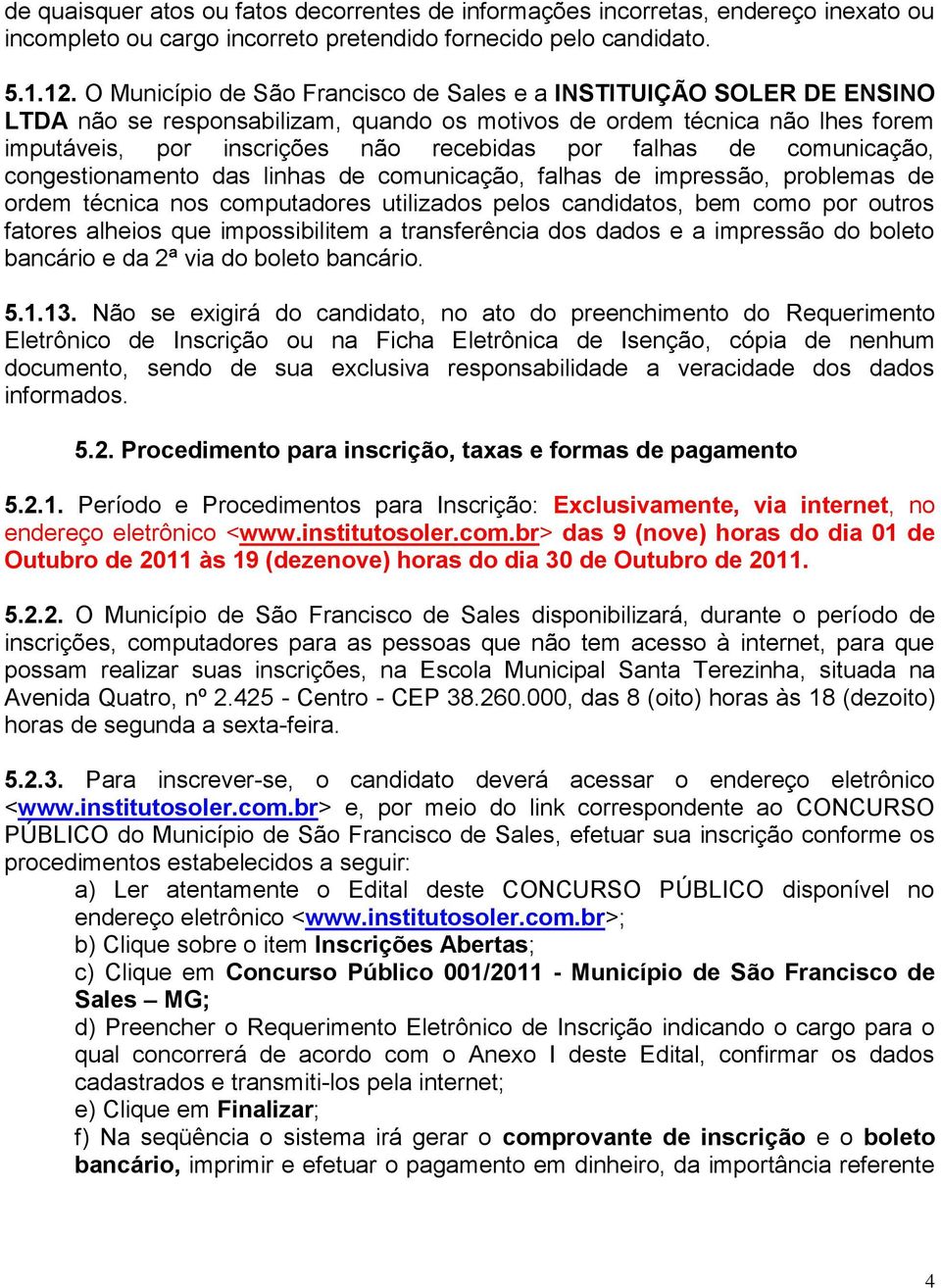 de quaisquer atos ou fatos decorrentes de informações incorretas, endereço inexato ou incompleto ou cargo incorreto pretendido fornecido pelo candidato.

5.1.12. O Município de São Francisco de Sales e a INSTITUIÇÃO SOLER DE ENSINO LTDA não se responsabilizam, quando os motivos de ordem técnica não lhes forem imputáveis, por inscrições não recebidas por falhas de comunicação, congestionamento das linhas de comunicação, falhas de impressão, problemas de ordem técnica nos computadores utilizados pelos candidatos, bem como por outros fatores alheios que impossibilitem a transferência dos dados e a impressão do boleto bancário e da 2ª via do boleto bancário.

5.1.13. Não se exigirá do candidato, no ato do preenchimento do Requerimento Eletrônico de Inscrição ou na Ficha Eletrônica de Isenção, cópia de nenhum documento, sendo de sua exclusiva responsabilidade a veracidade dos dados informados.

5.2. Procedimento para inscrição, taxas e formas de pagamento

5.2.1. Período e Procedimentos para Inscrição: Exclusivamente, via internet, no endereço eletrônico <www.institutosoler.com.br> das 9 (nove) horas do dia 01 de Outubro de 2011 às 19 (dezenove) horas do dia 30 de Outubro de 2011.

5.2.2. O Município de São Francisco de Sales disponibilizará, durante o período de inscrições, computadores para as pessoas que não tem acesso à internet, para que possam realizar suas inscrições, na Escola Municipal Santa Terezinha, situada na Avenida Quatro, nº 2.425 - Centro - CEP 38.260.000, das 8 (oito) horas às 18 (dezoito) horas de segunda a sexta-feira.

5.2.3. Para inscrever-se, o candidato deverá acessar o endereço eletrônico <www.institutosoler.com.br> e, por meio do link correspondente ao CONCURSO PÚBLICO do Município de São Francisco de Sales, efetuar sua inscrição conforme os procedimentos estabelecidos a seguir:
a) Ler atentamente o Edital deste CONCURSO PÚBLICO disponível no endereço eletrônico <www.institutosoler.com.br>;
b) Clique sobre o item Inscrições Abertas;
c) Clique em Concurso Público 001/2011 - Município de São Francisco de Sales – MG;
d) Preencher o Requerimento Eletrônico de Inscrição indicando o cargo para o qual concorrerá de acordo com o Anexo I deste Edital, confirmar os dados cadastrados e transmiti-los pela internet;
e) Clique em Finalizar;
f) Na seqüência o sistema irá gerar o comprovante de inscrição e o boleto bancário, imprimir e efetuar o pagamento em dinheiro, da importância referente

4